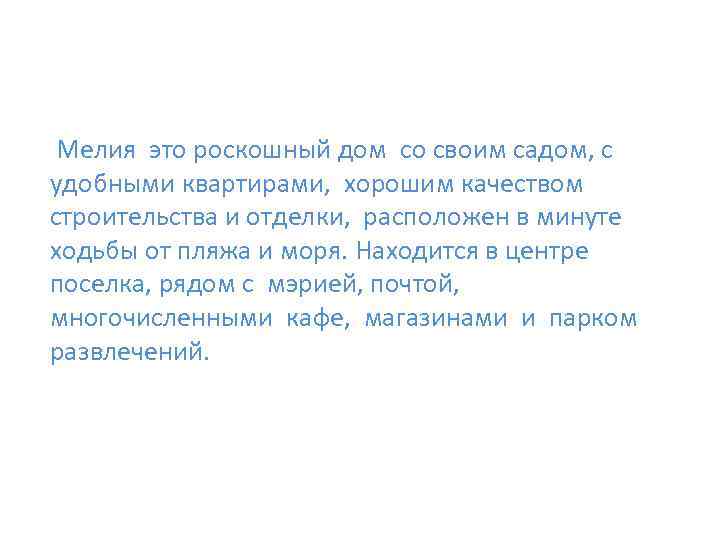 Мелия это роскошный дом со своим садом, с удобными квартирами, хорошим качеством строительства и отделки, расположен в минуте ходьбы от пляжа и моря. Находится в центре поселка, рядом с мэрией, почтой, многочисленными кафе, магазинами и парком развлечений.